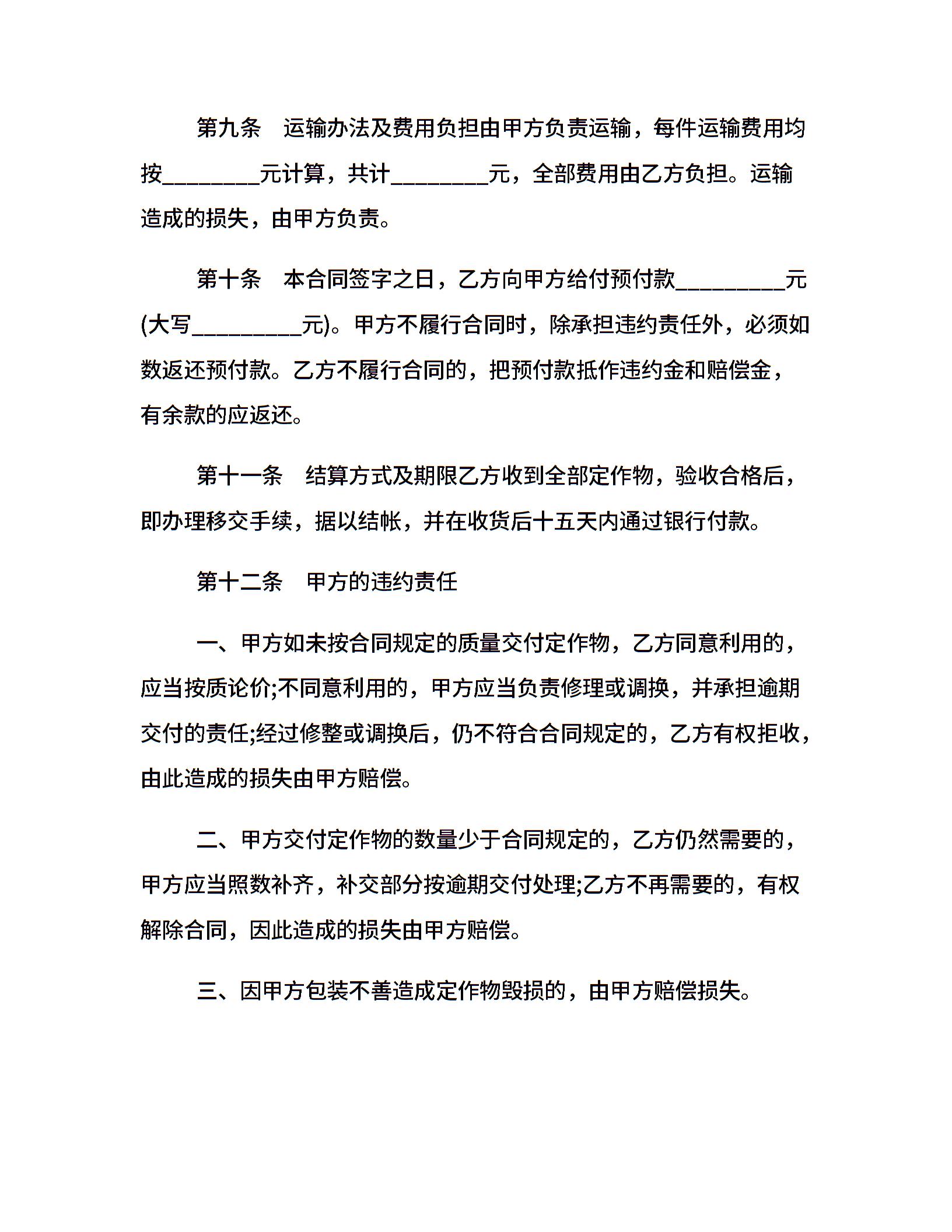 第九条　运输办法及费用负担由甲方负责运输，每件运输费用均按________元计算，共计________元，全部费用由乙方负担。运输造成的损失，由甲方负责。

第十条　本合同签字之日，乙方向甲方给付预付款_________元(大写_________元)。甲方不履行合同时，除承担违约责任外，必须如数返还预付款。乙方不履行合同的，把预付款抵作违约金和赔偿金，有余款的应返还。

第十一条　结算方式及期限乙方收到全部定作物，验收合格后，即办理移交手续，据以结帐，并在收货后十五天内通过银行付款。

第十二条　甲方的违约责任

一、甲方如未按合同规定的质量交付定作物，乙方同意利用的，应当按质论价;不同意利用的，甲方应当负责修理或调换，并承担逾期交付的责任;经过修整或调换后，仍不符合合同规定的，乙方有权拒收，由此造成的损失由甲方赔偿。

二、甲方交付定作物的数量少于合同规定的，乙方仍然需要的，甲方应当照数补齐，补交部分按逾期交付处理;乙方不再需要的，有权解除合同，因此造成的损失由甲方赔偿。

三、因甲方包装不善造成定作物毁损的，由甲方赔偿损失。